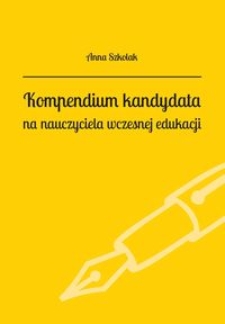 Anna Szkolak

Kompendium kandydata
na nauczyciela wczesnej edukacji